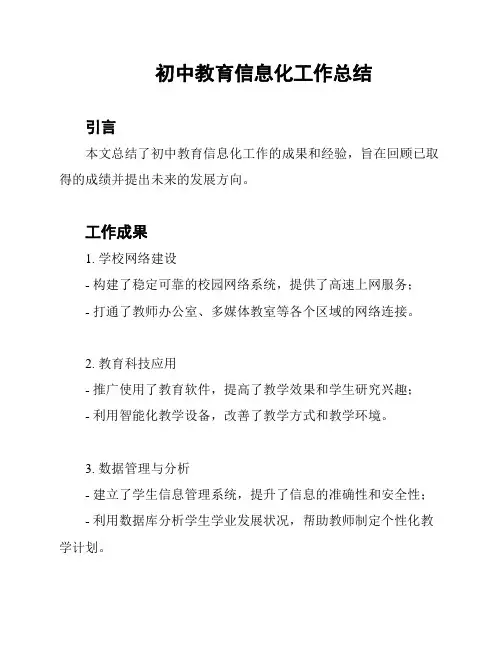 初中教育信息化工作总结

引言

本文总结了初中教育信息化工作的成果和经验，旨在回顾已取得的成绩并提出未来的发展方向。

工作成果

1. 学校网络建设

- 构建了稳定可靠的校园网络系统，提供了高速上网服务；

- 打通了教师办公室、多媒体教室等各个区域的网络连接。

2. 教育科技应用

- 推广使用了教育软件，提高了教学效果和学生研究兴趣；

- 利用智能化教学设备，改善了教学方式和教学环境。

3. 数据管理与分析

- 建立了学生信息管理系统，提升了信息的准确性和安全性；

- 利用数据库分析学生学业发展状况，帮助教师制定个性化教学计划。